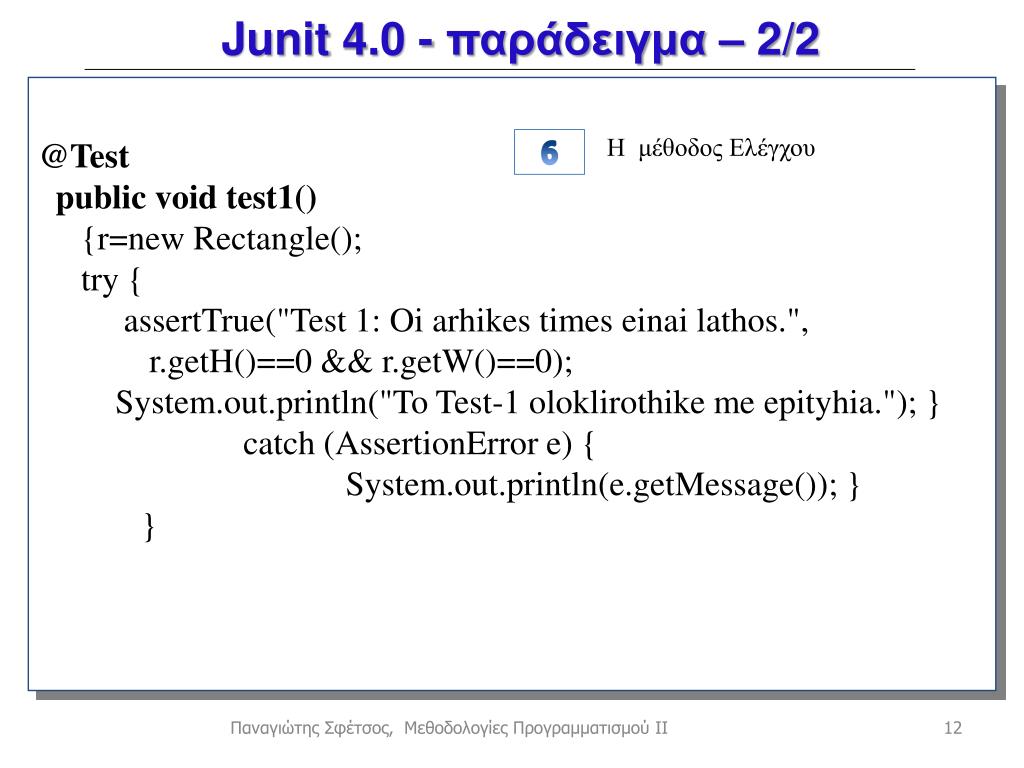 Junit 4.0 - παράδειγμα – 2/2

6

Η μέθοδος Ελέγχου

@Test
public void test1()
{r=new Rectangle();
try {
assertTrue("Test 1: Oi arhikes times einai lathos.",
r.getH()==0 && r.getW()==0);
System.out.println("To Test-1 oloklirothike me epityhia."); }
catch (AssertionError e) {
System.out.println(e.getMessage()); }
}

Παναγιώτης Σφέτσος, Μεθοδολογίες Προγραμματισμού ΙΙ

12